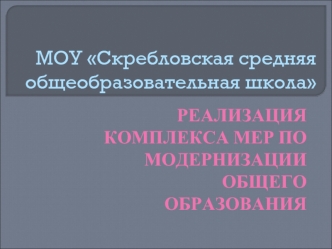 МОУ «Скребловская средняя общеобразовательная школа»

РЕАЛИЗАЦИЯ КОМПЛЕКСА МЕР ПО МОДЕРНИЗАЦИИ ОБЩЕГО ОБРАЗОВАНИЯ